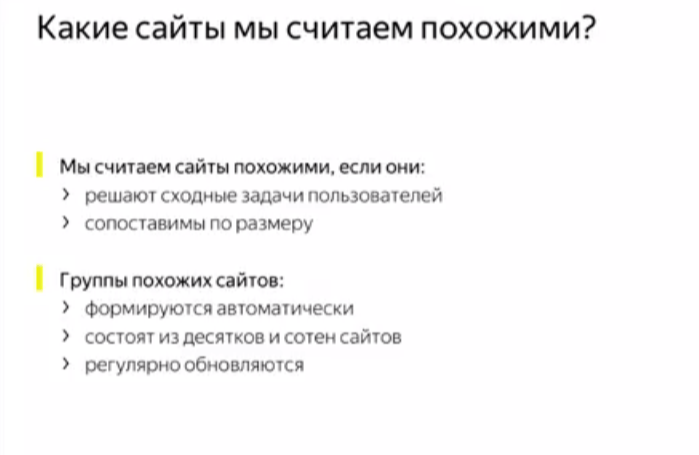 Какие сайты мы считаем похожими?

Мы считаем сайты похожими, если они:
› решают сходные задачи пользователей
› сопоставимы по размеру

Группы похожих сайтов:
› формируются автоматически
› состоят из десятков и сотен сайтов
› регулярно обновляются